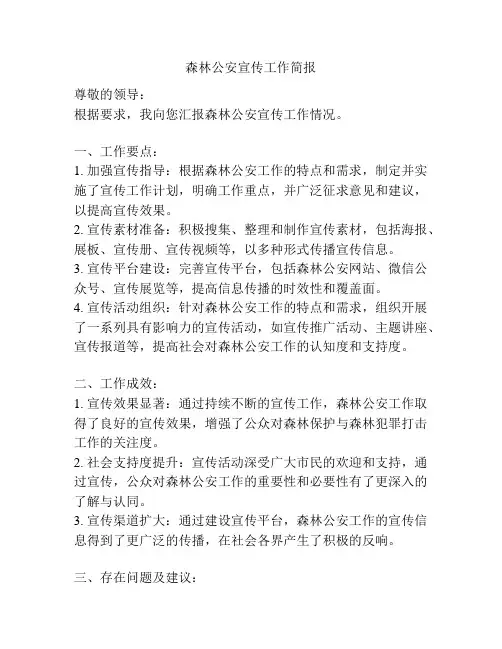 森林公安宣传工作简报

尊敬的领导：
根据要求，我向您汇报森林公安宣传工作情况。

一、工作要点：
1. 加强宣传指导：根据森林公安工作的特点和需求，制定并实施了宣传工作计划，明确工作重点，并广泛征求意见和建议，以提高宣传效果。
2. 宣传素材准备：积极搜集、整理和制作宣传素材，包括海报、展板、宣传册、宣传视频等，以多种形式传播宣传信息。
3. 宣传平台建设：完善宣传平台，包括森林公安网站、微信公众号、宣传展览等，提高信息传播的时效性和覆盖面。
4. 宣传活动组织：针对森林公安工作的特点和需求，组织开展了一系列具有影响力的宣传活动，如宣传推广活动、主题讲座、宣传报道等，提高社会对森林公安工作的认知度和支持度。

二、工作成效：
1. 宣传效果显著：通过持续不断的宣传工作，森林公安工作取得了良好的宣传效果，增强了公众对森林保护与森林犯罪打击工作的关注度。
2. 社会支持度提升：宣传活动深受广大市民的欢迎和支持，通过宣传，公众对森林公安工作的重要性和必要性有了更深入的了解与认同。
3. 宣传渠道扩大：通过建设宣传平台，森林公安工作的宣传信息得到了更广泛的传播，在社会各界产生了积极的反响。

三、存在问题及建议：